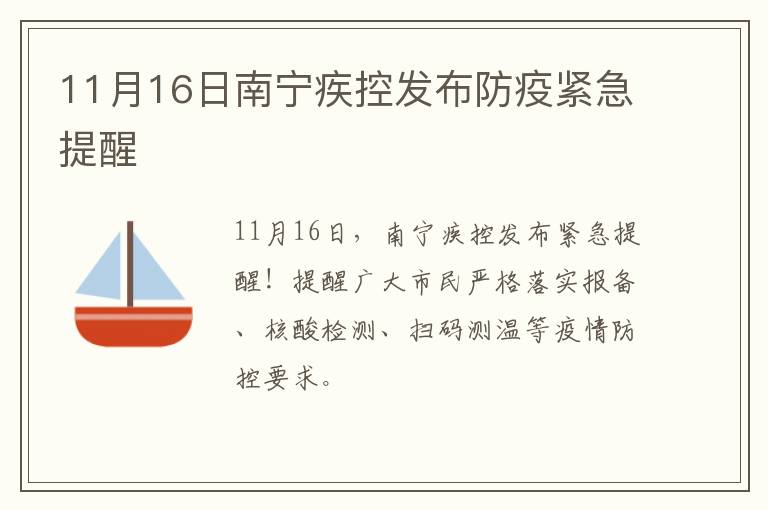 11月16日南宁疾控发布防疫紧急提醒

11月16日，南宁疾控发布紧急提醒！提醒广大市民严格落实报备、核酸检测、扫码测温等疫情防控要求。